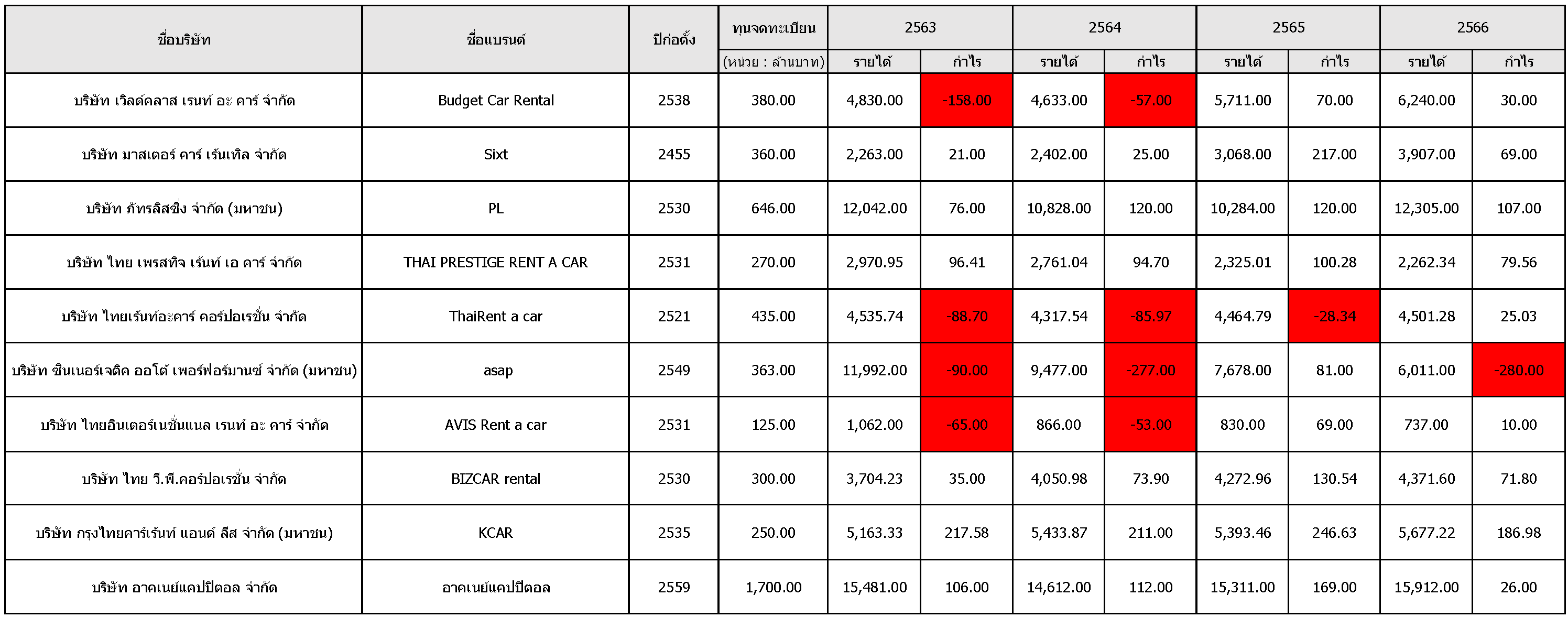 | ชื่อบริษัท | ชื่อแบรนด์ | ปีก่อตั้ง | ทุนจดทะเบียน (หน่วย : ล้านบาท) | 2563 รายได้ | 2563 กำไร | 2564 รายได้ | 2564 กำไร | 2565 รายได้ | 2565 กำไร | 2566 รายได้ | 2566 กำไร |
|---|---|---|---|---|---|---|---|---|---|---|---|
| บริษัท เวิลด์คลาส เรนท์ อะ คาร์ จำกัด | Budget Car Rental | 2538 | 380.00 | 4,830.00 | -158.00 | 4,633.00 | -57.00 | 5,711.00 | 70.00 | 6,240.00 | 30.00 |
| บริษัท มาสเตอร์ คาร์ เร้นเทิล จำกัด | Sixt | 2455 | 360.00 | 2,263.00 | 21.00 | 2,402.00 | 25.00 | 3,068.00 | 217.00 | 3,907.00 | 69.00 |
| บริษัท ภัทรลิสซิ่ง จำกัด (มหาชน) | PL | 2530 | 646.00 | 12,042.00 | 76.00 | 10,828.00 | 120.00 | 10,284.00 | 120.00 | 12,305.00 | 107.00 |
| บริษัท ไทย เพรสทิจ เร้นท์ เอ คาร์ จำกัด | THAI PRESTIGE RENT A CAR | 2531 | 270.00 | 2,970.95 | 96.41 | 2,761.04 | 94.70 | 2,325.01 | 100.28 | 2,262.34 | 79.56 |
| บริษัท ไทยเร้นท์อะคาร์ คอร์ปอเรชั่น จำกัด | ThaiRent a car | 2521 | 435.00 | 4,535.74 | -88.70 | 4,317.54 | -85.97 | 4,464.79 | -28.34 | 4,501.28 | 25.03 |
| บริษัท ซินเนอร์เจติค ออโต้ เพอร์ฟอร์มานซ์ จำกัด (มหาชน) | asap | 2549 | 363.00 | 11,992.00 | -90.00 | 9,477.00 | -277.00 | 7,678.00 | 81.00 | 6,011.00 | -280.00 |
| บริษัท ไทยอินเตอร์เนชั่นแนล เรนท์ อะ คาร์ จำกัด | AVIS Rent a car | 2531 | 125.00 | 1,062.00 | -65.00 | 866.00 | -53.00 | 830.00 | 69.00 | 737.00 | 10.00 |
| บริษัท ไทย วี.พี.คอร์ปอเรชั่น จำกัด | BIZCAR rental | 2530 | 300.00 | 3,704.23 | 35.00 | 4,050.98 | 73.90 | 4,272.96 | 130.54 | 4,371.60 | 71.80 |
| บริษัท กรุงไทยคาร์เร้นท์ แอนด์ ลีส จำกัด (มหาชน) | KCAR | 2535 | 250.00 | 5,163.33 | 217.58 | 5,433.87 | 211.00 | 5,393.46 | 246.63 | 5,677.22 | 186.98 |
| บริษัท อาคเนย์แคปปิตอล จำกัด | อาคเนย์แคปปิตอล | 2559 | 1,700.00 | 15,481.00 | 106.00 | 14,612.00 | 112.00 | 15,311.00 | 169.00 | 15,912.00 | 26.00 |